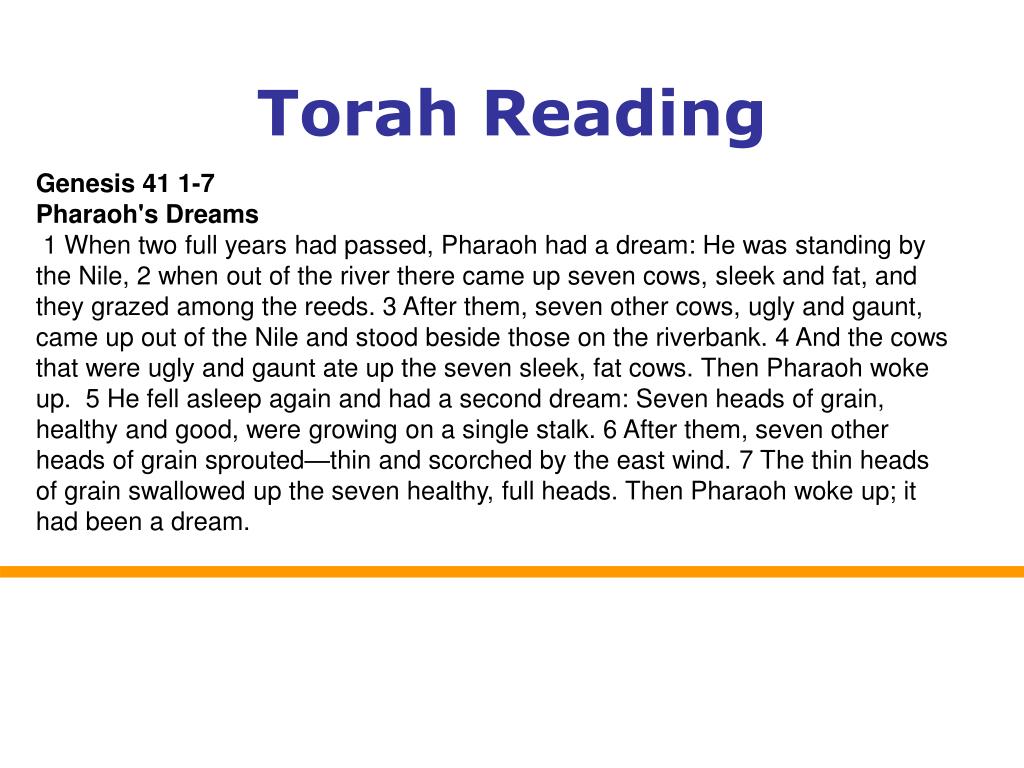 Torah Reading

Genesis 41 1-7
Pharaoh's Dreams
1 When two full years had passed, Pharaoh had a dream: He was standing by the Nile, 2 when out of the river there came up seven cows, sleek and fat, and they grazed among the reeds. 3 After them, seven other cows, ugly and gaunt, came up out of the Nile and stood beside those on the riverbank. 4 And the cows that were ugly and gaunt ate up the seven sleek, fat cows. Then Pharaoh woke up. 5 He fell asleep again and had a second dream: Seven heads of grain, healthy and good, were growing on a single stalk. 6 After them, seven other heads of grain sprouted—thin and scorched by the east wind. 7 The thin heads of grain swallowed up the seven healthy, full heads. Then Pharaoh woke up; it had been a dream.